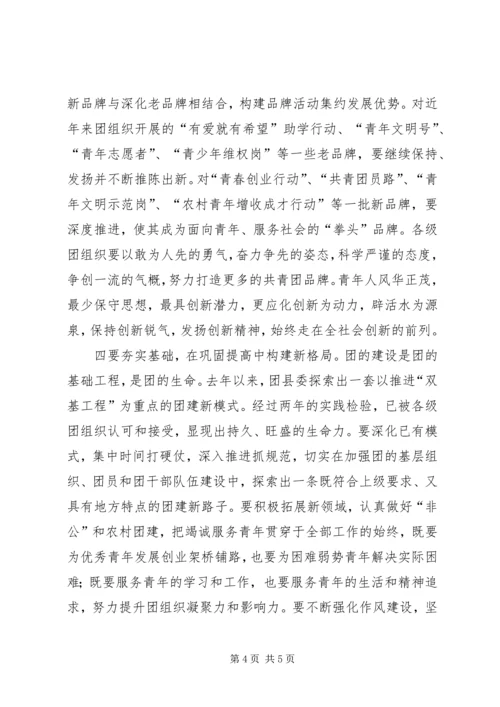 新品牌与深化老品牌相结合，构建品牌活动集约发展优势。对近年来团组织开展的“有爱就有希望”助学行动、“青年文明号”、“青年志愿者”、“青少年维权岗”等一些老品牌，要继续保持、发扬并不断推陈出新。对“青春创业行动”、“共青团员路”、“青年文明示范岗”、“农村青年增收成才行动”等一批新品牌，要深度推进，使其成为面向青年、服务社会的“拳头”品牌。各级团组织要以敢为人先的勇气，奋力争先的姿态，科学严谨的态度，争创一流的气概，努力打造更多的共青团品牌。青年人风华正茂，最少保守思想，最具创新潜力，更应化创新为动力，辟活水为源泉，保持创新锐气，发扬创新精神，始终走在全社会创新的前列。

四要夯实基础，在巩固提高中构建新格局。团的建设是团的基础工程，是团的生命。去年以来，团县委探索出一套以推进“双基工程”为重点的团建新模式。经过两年的实践检验，已被各级团组织认可和接受，显现出持久、旺盛的生命力。要深化已有模式，集中时间打硬仗，深入推进抓规范，切实在加强团的基层组织、团员和团干部队伍建设中，探索出一条既符合上级要求、又具有地方特点的团建新路子。要积极拓展新领域，认真做好“非公”和农村团建，把竭诚服务青年贯穿于全部工作的始终，既要为优秀青年发展创业架桥铺路，也要为困难弱势青年解决实际困难；既要服务青年的学习和工作，也要服务青年的生活和精神追求，努力提升团组织凝聚力和影响力。要不断强化作风建设，坚

第 4 页 共 5 页